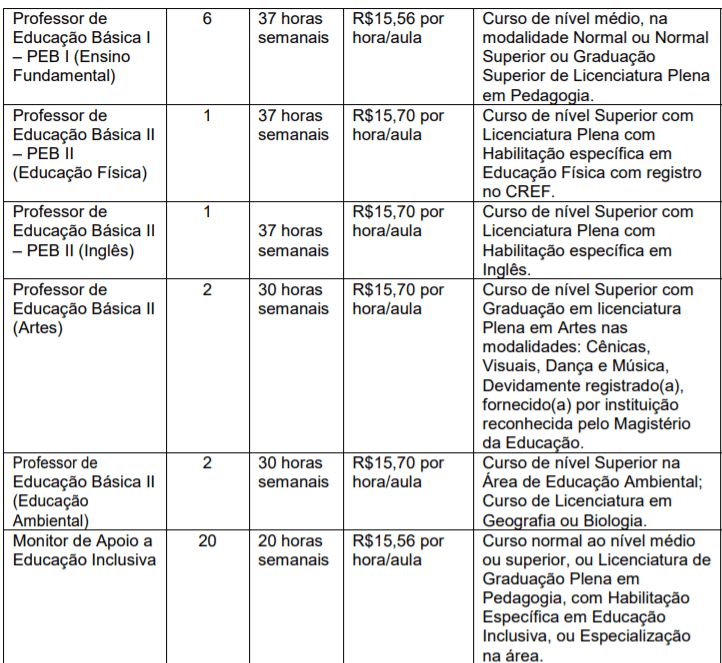 | Professor de Educação Básica I – PEB I (Ensino Fundamental) | 6 | 37 horas semanais | R$15,56 por hora/aula | Curso de nível médio, na modalidade Normal ou Normal Superior ou Graduação Superior de Licenciatura Plena em Pedagogia. |
|---|---|---|---|---|
| Professor de Educação Básica II – PEB II (Educação Física) | 1 | 37 horas semanais | R$15,70 por hora/aula | Curso de nível Superior com Licenciatura Plena com Habilitação específica em Educação Física com registro no CREF. |
| Professor de Educação Básica II – PEB II (Inglês) | 1 | 37 horas semanais | R$15,70 por hora/aula | Curso de nível Superior com Licenciatura Plena com Habilitação específica em Inglês. |
| Professor de Educação Básica II (Artes) | 2 | 30 horas semanais | R$15,70 por hora/aula | Curso de nível Superior com Graduação em licenciatura Plena em Artes nas modalidades: Cênicas, Visuais, Dança e Música, Devidamente registrado(a), fornecido(a) por instituição reconhecida pelo Magistério da Educação. |
| Professor de Educação Básica II (Educação Ambiental) | 2 | 30 horas semanais | R$15,70 por hora/aula | Curso de nível Superior na Área de Educação Ambiental; Curso de Licenciatura em Geografia ou Biologia. |
| Monitor de Apoio a Educação Inclusiva | 20 | 20 horas semanais | R$15,56 por hora/aula | Curso normal ao nível médio ou superior, ou Licenciatura de Graduação Plena em Pedagogia, com Habilitação Específica em Educação Inclusiva, ou Especialização na área. |